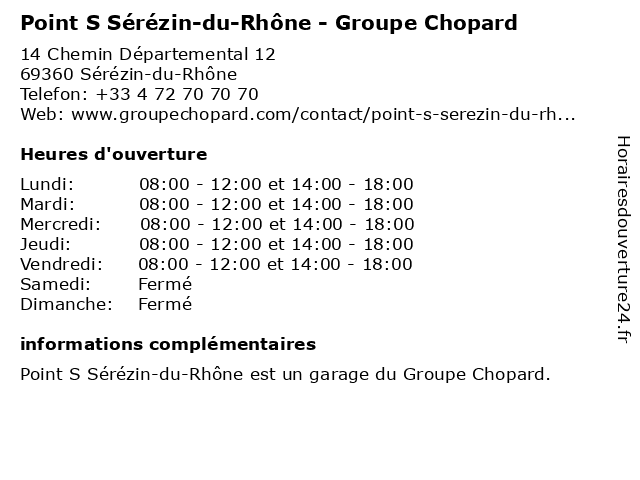 Point S Sérézin-du-Rhône - Groupe Chopard

14 Chemin Départemental 12
69360 Sérézin-du-Rhône
Telefon: +33 4 72 70 70 70
Web: www.groupechopard.com/contact/point-s-serezin-du-rh...

Heures d'ouverture

| | |
|---|---|
| Lundi: | 08:00 - 12:00 et 14:00 - 18:00 |
| Mardi: | 08:00 - 12:00 et 14:00 - 18:00 |
| Mercredi: | 08:00 - 12:00 et 14:00 - 18:00 |
| Jeudi: | 08:00 - 12:00 et 14:00 - 18:00 |
| Vendredi: | 08:00 - 12:00 et 14:00 - 18:00 |
| Samedi: | Fermé |
| Dimanche: | Fermé |

informations complémentaires

Point S Sérézin-du-Rhône est un garage du Groupe Chopard.

Horairesdouverture24.fr